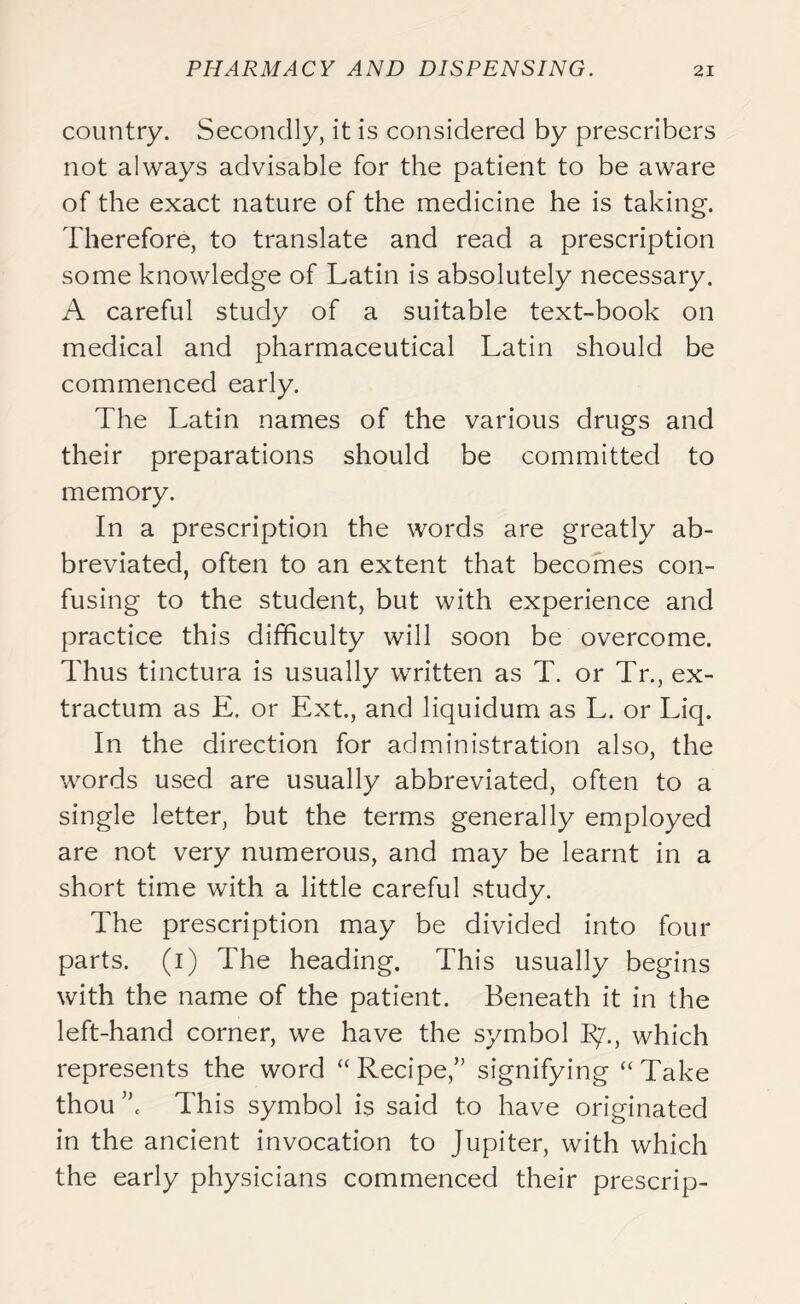 PHARMACY AND DISPENSING. 21

country. Secondly, it is considered by prescribers not always advisable for the patient to be aware of the exact nature of the medicine he is taking. Therefore, to translate and read a prescription some knowledge of Latin is absolutely necessary. A careful study of a suitable text-book on medical and pharmaceutical Latin should be commenced early.

The Latin names of the various drugs and their preparations should be committed to memory.

In a prescription the words are greatly abbreviated, often to an extent that becomes confusing to the student, but with experience and practice this difficulty will soon be overcome. Thus tinctura is usually written as T. or Tr., extractum as E. or Ext., and liquidum as L. or Liq.

In the direction for administration also, the words used are usually abbreviated, often to a single letter, but the terms generally employed are not very numerous, and may be learnt in a short time with a little careful study.

The prescription may be divided into four parts. (1) The heading. This usually begins with the name of the patient. Beneath it in the left-hand corner, we have the symbol ℞., which represents the word "Recipe," signifying "Take thou". This symbol is said to have originated in the ancient invocation to Jupiter, with which the early physicians commenced their prescrip-